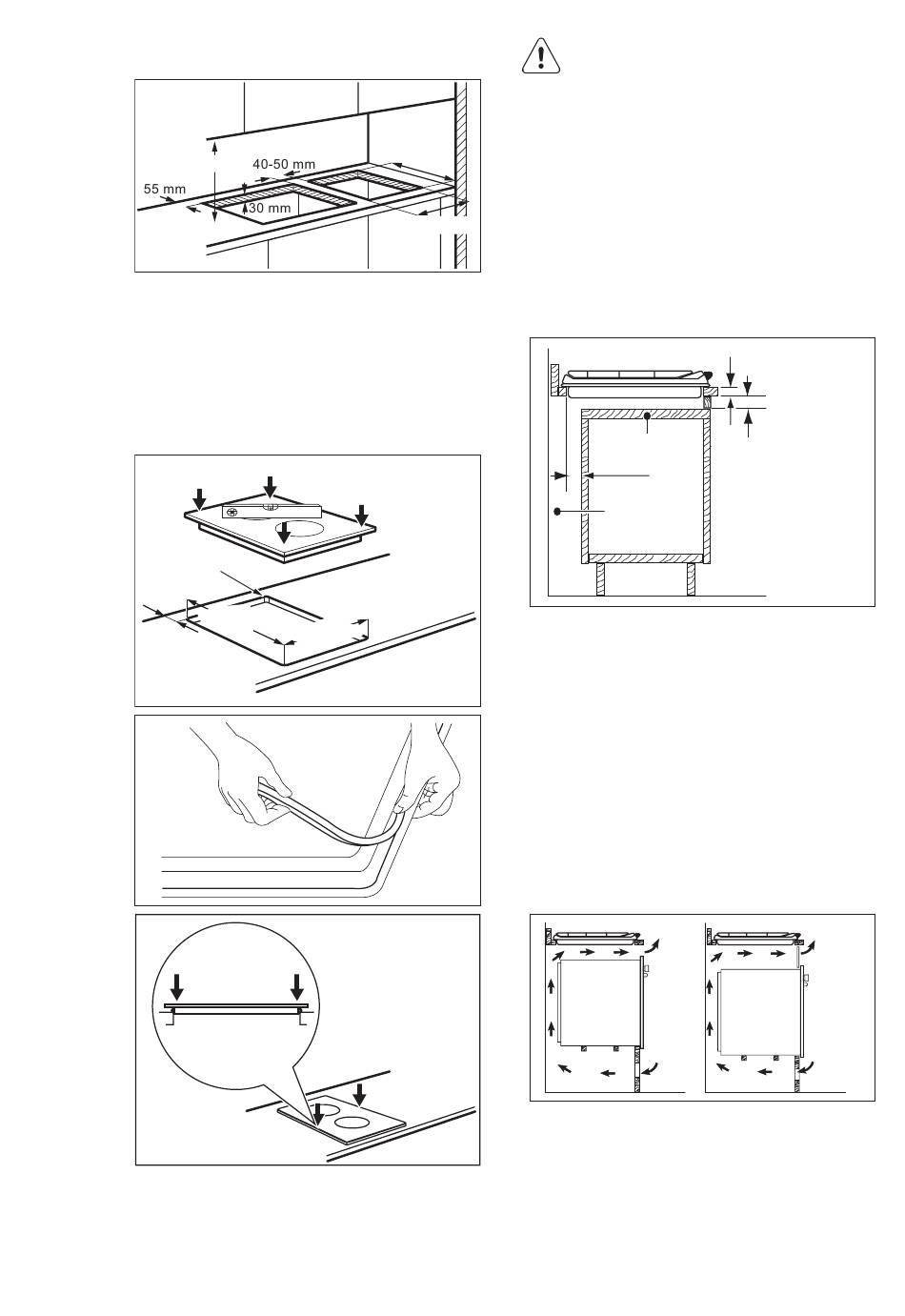 40-50 mm

55 mm

30 mm